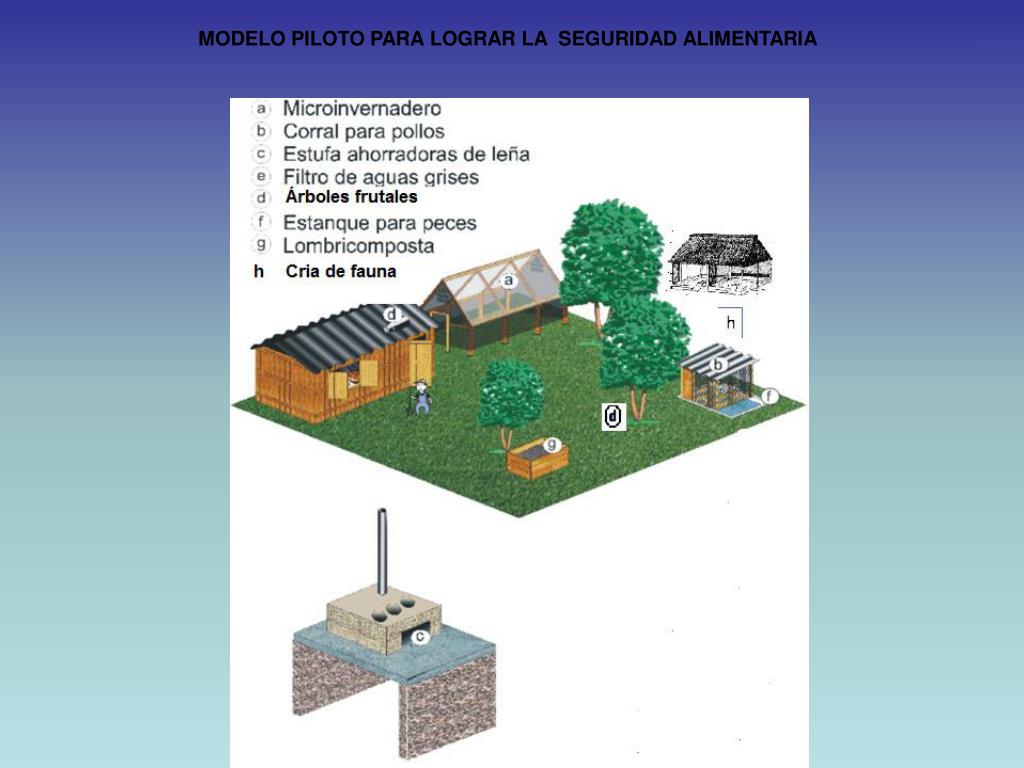 MODELO PILOTO PARA LOGRAR LA SEGURIDAD ALIMENTARIA

a Microinvernadero
b Corral para pollos
c Estufa ahorradoras de leña
e Filtro de aguas grises
d Árboles frutales
f Estanque para peces
g Lombricomposta
h Cria de fauna

a
d
h
b
f
d
g
c